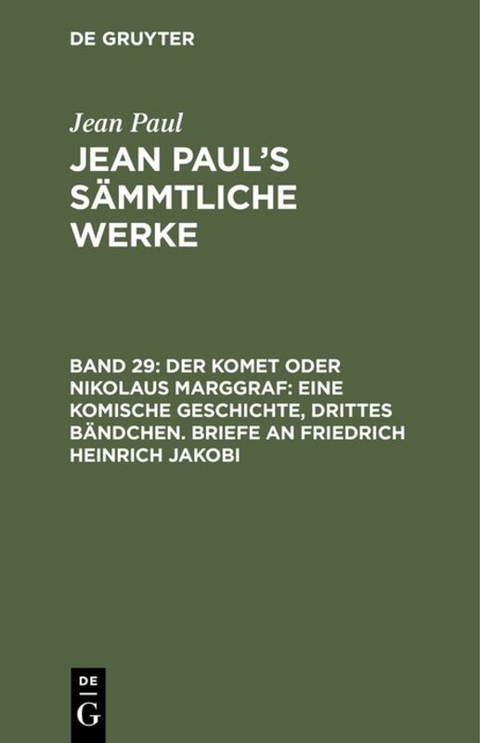 DE GRUYTER

Jean Paul

JEAN PAUL'S SÄMMTLICHE WERKE

BAND 29: DER KOMET ODER NIKOLAUS MARGGRAF: EINE KOMISCHE GESCHICHTE, DRITTES BÄNDCHEN. BRIEFE AN FRIEDRICH HEINRICH JAKOBI

DE G